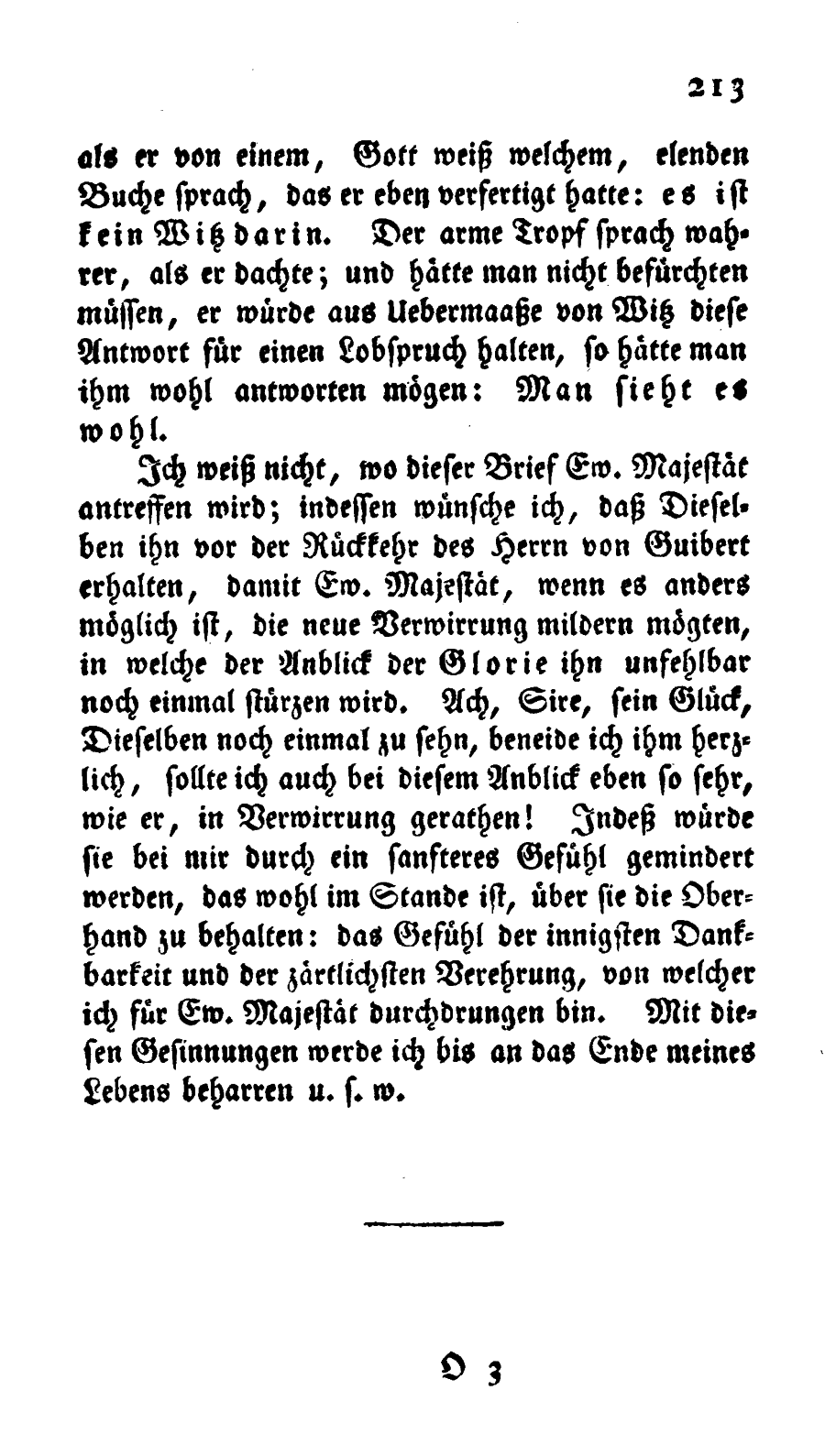 213

als er von einem, Gott weiß welchem, elenden Buche sprach, das er eben verfertigt hatte: es ist kein Witz darin. Der arme Tropf sprach wahrer, als er dachte; und hätte man nicht befürchten müssen, er würde aus Uebermaaße von Witz diese Antwort für einen Lobspruch halten, so hätte man ihm wohl antworten mögen: Man sieht es wohl.

Ich weiß nicht, wo dieser Brief Ew. Majestät antreffen wird; indessen wünsche ich, daß Dieselben ihn vor der Rückkehr des Herrn von Guibert erhalten, damit Ew. Majestät, wenn es anders möglich ist, die neue Verwirrung mildern mögten, in welche der Anblick der Glorie ihn unfehlbar noch einmal stürzen wird. Ach, Sire, sein Glück, Dieselben noch einmal zu sehn, beneide ich ihm herzlich, sollte ich auch bei diesem Anblick eben so sehr, wie er, in Verwirrung gerathen! Indeß würde sie bei mir durch ein sanfteres Gefühl gemindert werden, das wohl im Stande ist, über sie die Oberhand zu behalten: das Gefühl der innigsten Dankbarkeit und der zärtlichsten Verehrung, von welcher ich für Ew. Majestät durchdrungen bin. Mit diesen Gesinnungen werde ich bis an das Ende meines Lebens beharren u. s. w.

O 3